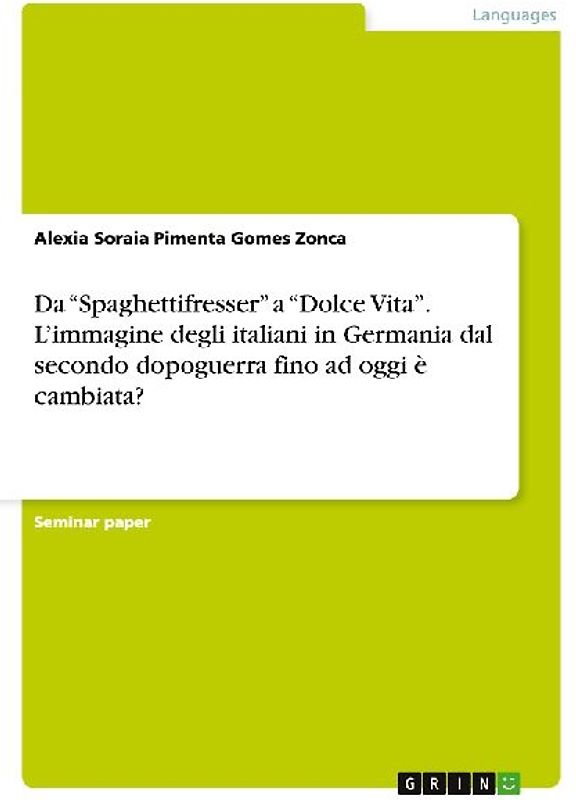 Languages

Alexia Soraia Pimenta Gomes Zonca

Da “Spaghettifresser” a “Dolce Vita”. L’immagine degli italiani in Germania dal secondo dopoguerra fino ad oggi è cambiata?

Seminar paper

GRIN